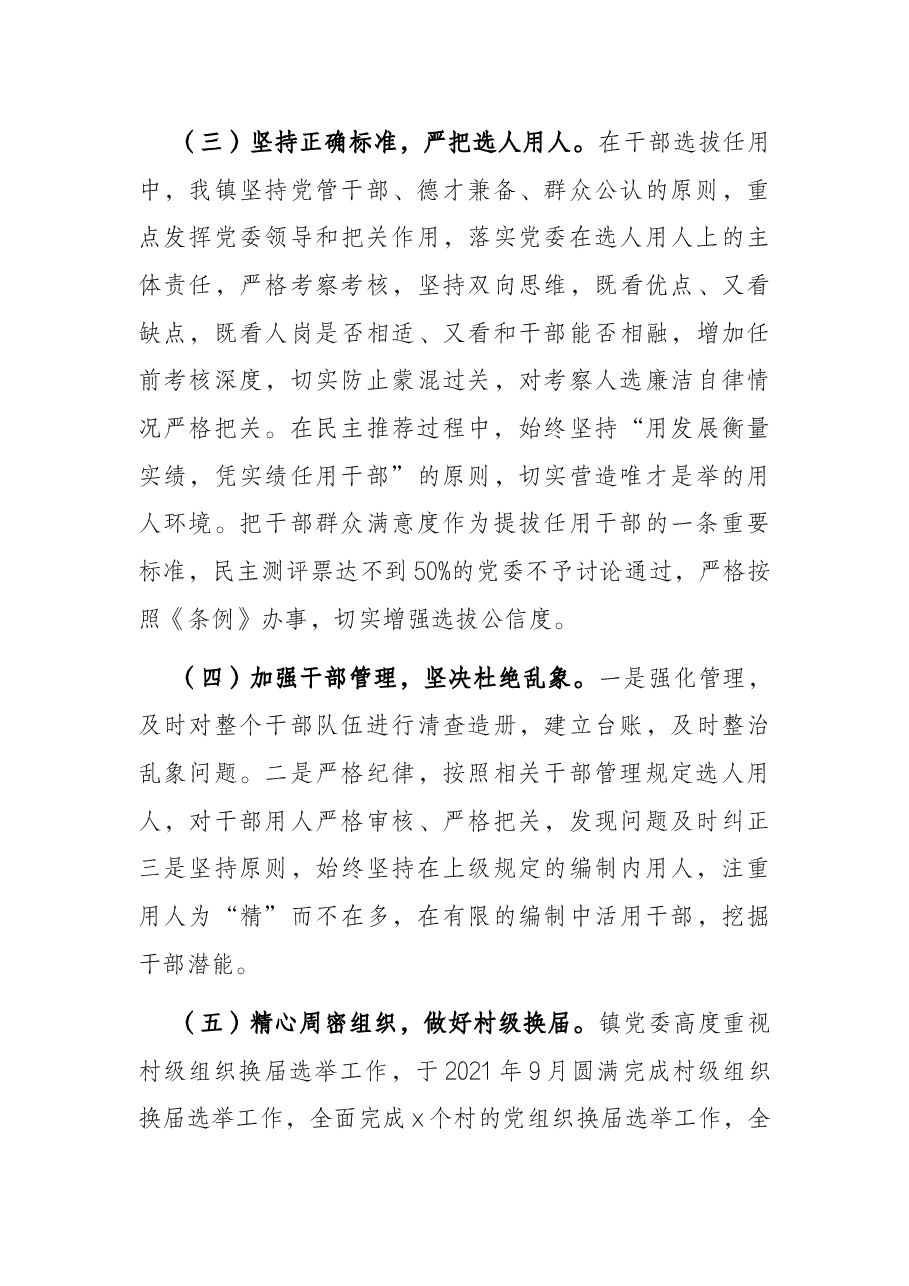 （三）坚持正确标准，严把选人用人。在干部选拔任用中，我镇坚持党管干部、德才兼备、群众公认的原则，重点发挥党委领导和把关作用，落实党委在选人用人上的主体责任，严格考察考核，坚持双向思维，既看优点、又看缺点，既看人岗是否相适、又看和干部能否相融，增加任前考核深度，切实防止蒙混过关，对考察人选廉洁自律情况严格把关。在民主推荐过程中，始终坚持“用发展衡量实绩，凭实绩任用干部”的原则，切实营造唯才是举的用人环境。把干部群众满意度作为提拔任用干部的一条重要标准，民主测评票达不到50%的党委不予讨论通过，严格按照《条例》办事，切实增强选拔公信度。

（四）加强干部管理，坚决杜绝乱象。一是强化管理，及时对整个干部队伍进行清查造册，建立台账，及时整治乱象问题。二是严格纪律，按照相关干部管理规定选人用人，对干部用人严格审核、严格把关，发现问题及时纠正三是坚持原则，始终坚持在上级规定的编制内用人，注重用人为“精”而不在多，在有限的编制中活用干部，挖掘干部潜能。

（五）精心周密组织，做好村级换届。镇党委高度重视村级组织换届选举工作，于2021年9月圆满完成村级组织换届选举工作，全面完成x个村的党组织换届选举工作，全